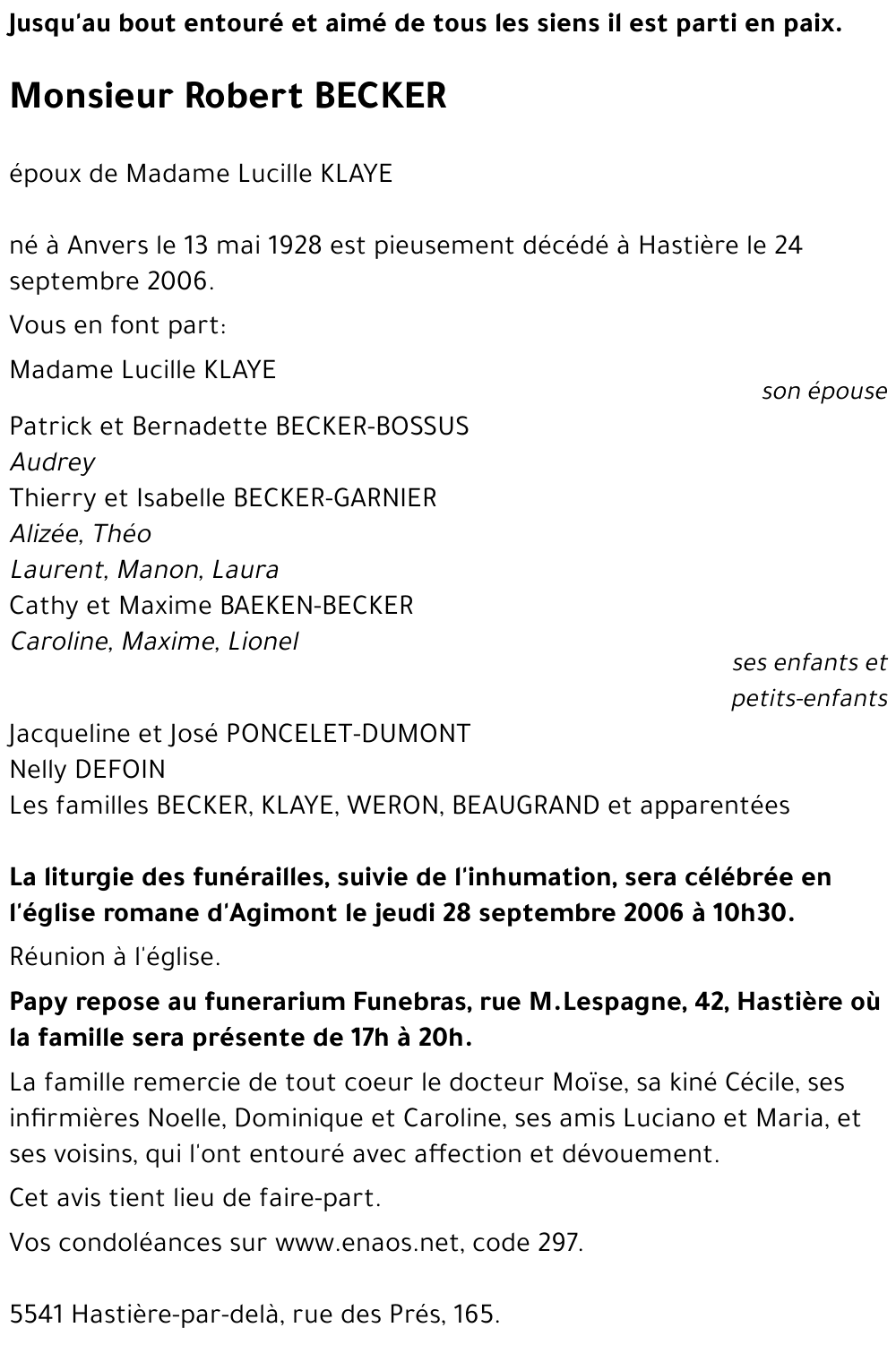 Jusqu'au bout entouré et aimé de tous les siens il est parti en paix.

Monsieur Robert BECKER

époux de Madame Lucille KLAYE

né à Anvers le 13 mai 1928 est pieusement décédé à Hastière le 24 septembre 2006.

Vous en font part:

Madame Lucille KLAYE
son épouse

Patrick et Bernadette BECKER-BOSSUS
Audrey
Thierry et Isabelle BECKER-GARNIER
Alizée, Théo
Laurent, Manon, Laura
Cathy et Maxime BAEKEN-BECKER
Caroline, Maxime, Lionel
ses enfants et petits-enfants

Jacqueline et José PONCELET-DUMONT
Nelly DEFOIN
Les familles BECKER, KLAYE, WERON, BEAUGRAND et apparentées

La liturgie des funérailles, suivie de l'inhumation, sera célébrée en l'église romane d'Agimont le jeudi 28 septembre 2006 à 10h30.

Réunion à l'église.

Papy repose au funerarium Funebras, rue M.Lespagne, 42, Hastière où la famille sera présente de 17h à 20h.

La famille remercie de tout coeur le docteur Moïse, sa kiné Cécile, ses infirmières Noelle, Dominique et Caroline, ses amis Luciano et Maria, et ses voisins, qui l'ont entouré avec affection et dévouement.

Cet avis tient lieu de faire-part.

Vos condoléances sur www.enaos.net, code 297.

5541 Hastière-par-delà, rue des Prés, 165.